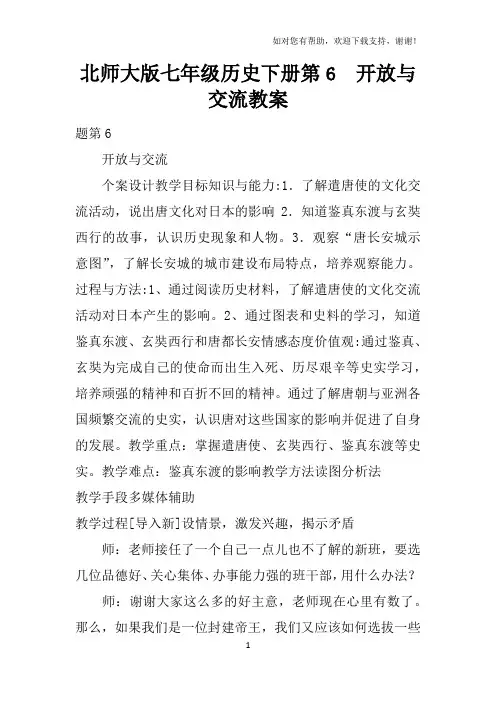 如对您有帮助，欢迎下载支持，谢谢！

北师大版七年级历史下册第6　开放与交流教案

题第6

开放与交流

个案设计教学目标知识与能力:1．了解遣唐使的文化交流活动，说出唐文化对日本的影响 2．知道鉴真东渡与玄奘西行的故事，认识历史现象和人物。3．观察“唐长安城示意图”，了解长安城的城市建设布局特点，培养观察能力。过程与方法:1、通过阅读历史材料，了解遣唐使的文化交流活动对日本产生的影响。2、通过图表和史料的学习，知道鉴真东渡、玄奘西行和唐都长安情感态度价值观:通过鉴真、玄奘为完成自己的使命而出生入死、历尽艰辛等史实学习，培养顽强的精神和百折不回的精神。通过了解唐朝与亚洲各国频繁交流的史实，认识唐对这些国家的影响并促进了自身的发展。教学重点：掌握遣唐使、玄奘西行、鉴真东渡等史实。教学难点：鉴真东渡的影响教学方法读图分析法

教学手段多媒体辅助

教学过程[导入新]设情景，激发兴趣，揭示矛盾

师：老师接任了一个自己一点儿也不了解的新班，要选几位品德好、关心集体、办事能力强的班干部，用什么办法?

师：谢谢大家这么多的好主意，老师现在心里有数了。那么，如果我们是一位封建帝王，我们又应该如何选拔一些

1